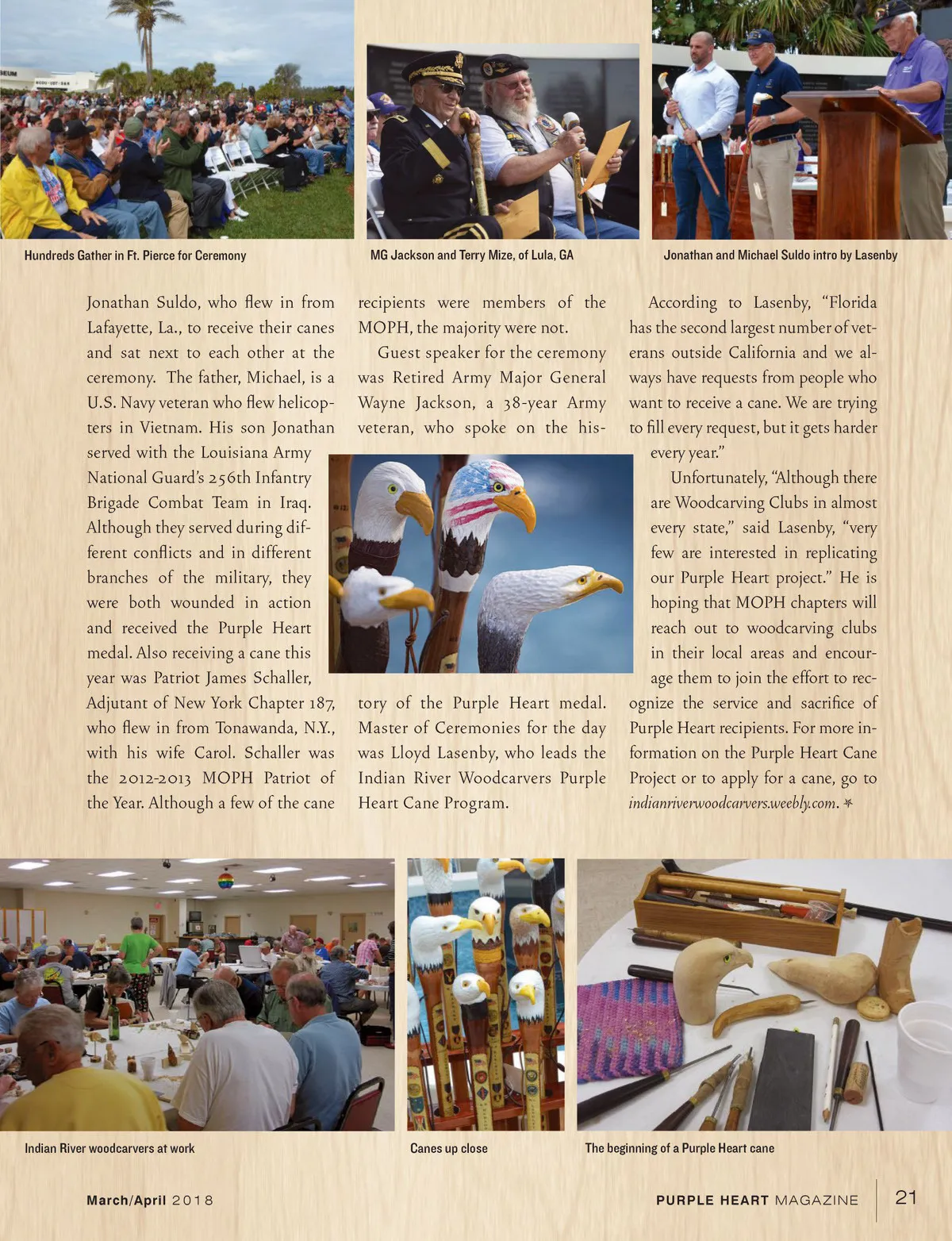 Hundreds Gather in Ft. Pierce for Ceremony

MG Jackson and Terry Mize, of Lula, GA

Jonathan and Michael Suldo intro by Lasenby

Jonathan Suldo, who flew in from Lafayette, La., to receive their canes and sat next to each other at the ceremony. The father, Michael, is a U.S. Navy veteran who flew helicopters in Vietnam. His son Jonathan served with the Louisiana Army National Guard's 256th Infantry Brigade Combat Team in Iraq. Although they served during different conflicts and in different branches of the military, they were both wounded in action and received the Purple Heart medal. Also receiving a cane this year was Patriot James Schaller, Adjutant of New York Chapter 187, who flew in from Tonawanda, N.Y., with his wife Carol. Schaller was the 2012-2013 MOPH Patriot of the Year. Although a few of the cane recipients were members of the MOPH, the majority were not.

Guest speaker for the ceremony was Retired Army Major General Wayne Jackson, a 38-year Army veteran, who spoke on the history of the Purple Heart medal. Master of Ceremonies for the day was Lloyd Lasenby, who leads the Indian River Woodcarvers Purple Heart Cane Program.

According to Lasenby, "Florida has the second largest number of veterans outside California and we always have requests from people who want to receive a cane. We are trying to fill every request, but it gets harder every year."

Unfortunately, "Although there are Woodcarving Clubs in almost every state," said Lasenby, "very few are interested in replicating our Purple Heart project." He is hoping that MOPH chapters will reach out to woodcarving clubs in their local areas and encourage them to join the effort to recognize the service and sacrifice of Purple Heart recipients. For more information on the Purple Heart Cane Project or to apply for a cane, go to indianriverwoodcarvers.weebly.com.

Indian River woodcarvers at work

Canes up close

The beginning of a Purple Heart cane

March/April 2018

PURPLE HEART MAGAZINE 21